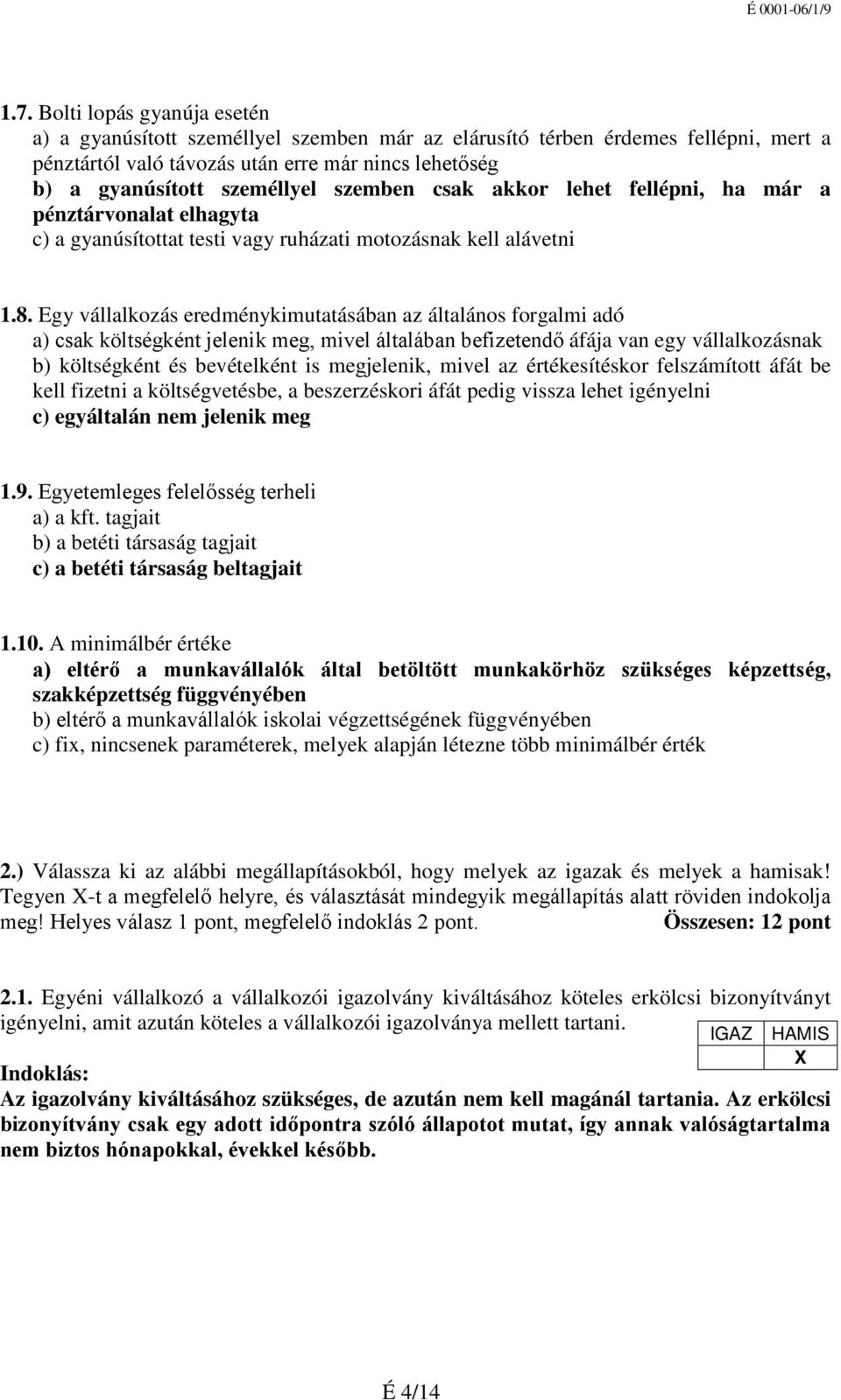 É 0001-06/1/9

1.7. Bolti lopás gyanúja esetén
a) a gyanúsított személlyel szemben már az elárusító térben érdemes fellépni, mert a pénztártól való távozás után erre már nincs lehetőség
b) a gyanúsított személlyel szemben csak akkor lehet fellépni, ha már a pénztárvonalat elhagyta
c) a gyanúsítottat testi vagy ruházati motozásnak kell alávetni

1.8. Egy vállalkozás eredménykimutatásában az általános forgalmi adó
a) csak költségként jelenik meg, mivel általában befizetendő áfája van egy vállalkozásnak
b) költségként és bevételként is megjelenik, mivel az értékesítéskor felszámított áfát be kell fizetni a költségvetésbe, a beszerzéskori áfát pedig vissza lehet igényelni
c) egyáltalán nem jelenik meg

1.9. Egyetemleges felelősség terheli
a) a kft. tagjait
b) a betéti társaság tagjait
c) a betéti társaság beltagjait

1.10. A minimálbér értéke
a) eltérő a munkavállalók által betöltött munkakörhöz szükséges képzettség, szakképzettség függvényében
b) eltérő a munkavállalók iskolai végzettségének függvényében
c) fix, nincsenek paraméterek, melyek alapján létezne több minimálbér érték

2.) Válassza ki az alábbi megállapításokból, hogy melyek az igazak és melyek a hamisak! Tegyen X-t a megfelelő helyre, és választását mindegyik megállapítás alatt röviden indokolja meg! Helyes válasz 1 pont, megfelelő indoklás 2 pont. Összesen: 12 pont

2.1. Egyéni vállalkozó a vállalkozói igazolvány kiváltásához köteles erkölcsi bizonyítványt igényelni, amit azután köteles a vállalkozói igazolványa mellett tartani.

| IGAZ | HAMIS |
|---|---|
| | X |

Indoklás:
Az igazolvány kiváltásához szükséges, de azután nem kell magánál tartania. Az erkölcsi bizonyítvány csak egy adott időpontra szóló állapotot mutat, így annak valóságtartalma nem biztos hónapokkal, évekkel később.

É 4/14